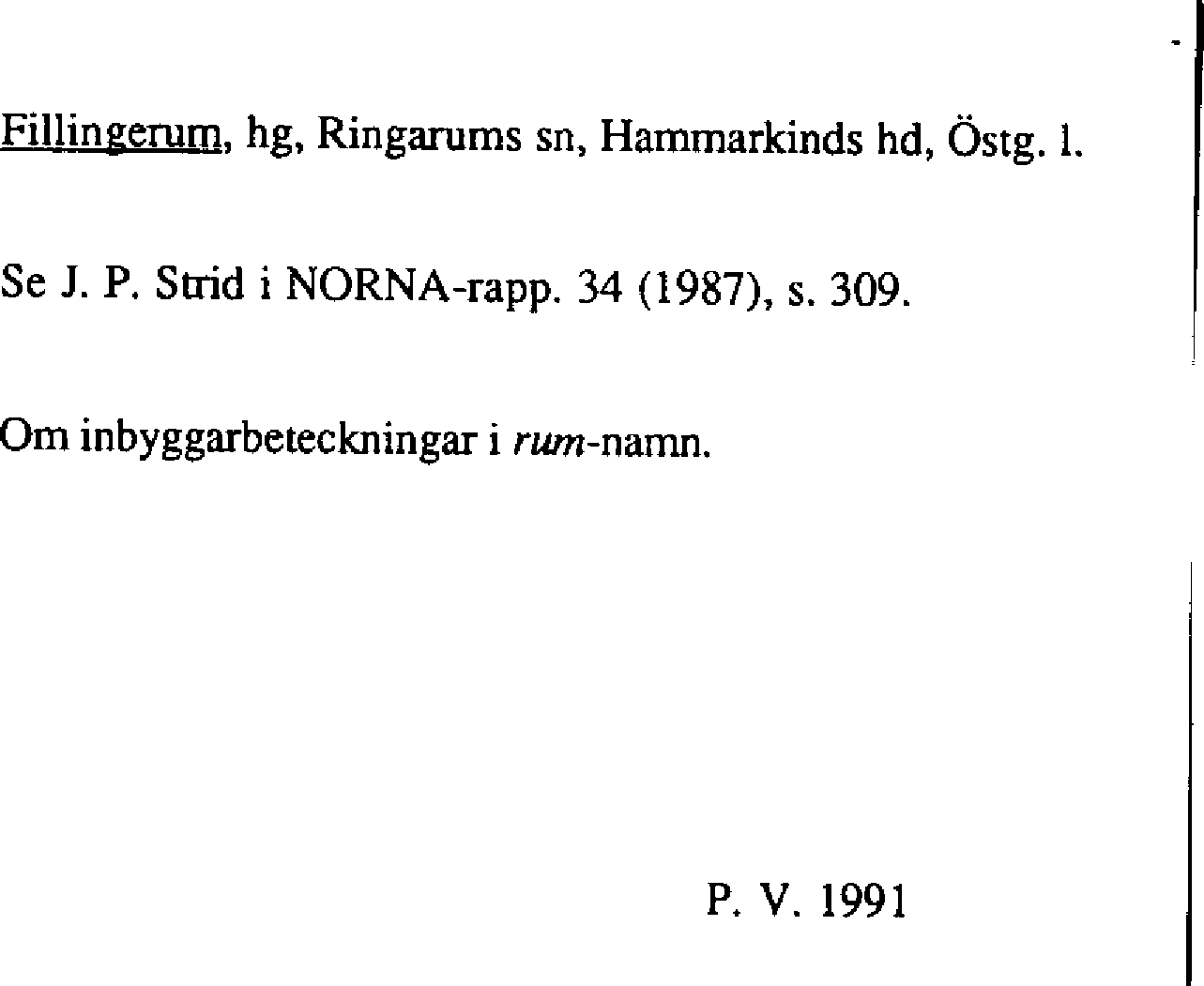 Fillingerum, hg, Ringarums sn, Hammarkinds hd, Östg. l.

Se J. P. Strid i NORNA-rapp. 34 (1987), s. 309.

Om inbyggarbeteckningar i rum-namn.

P. V. 1991